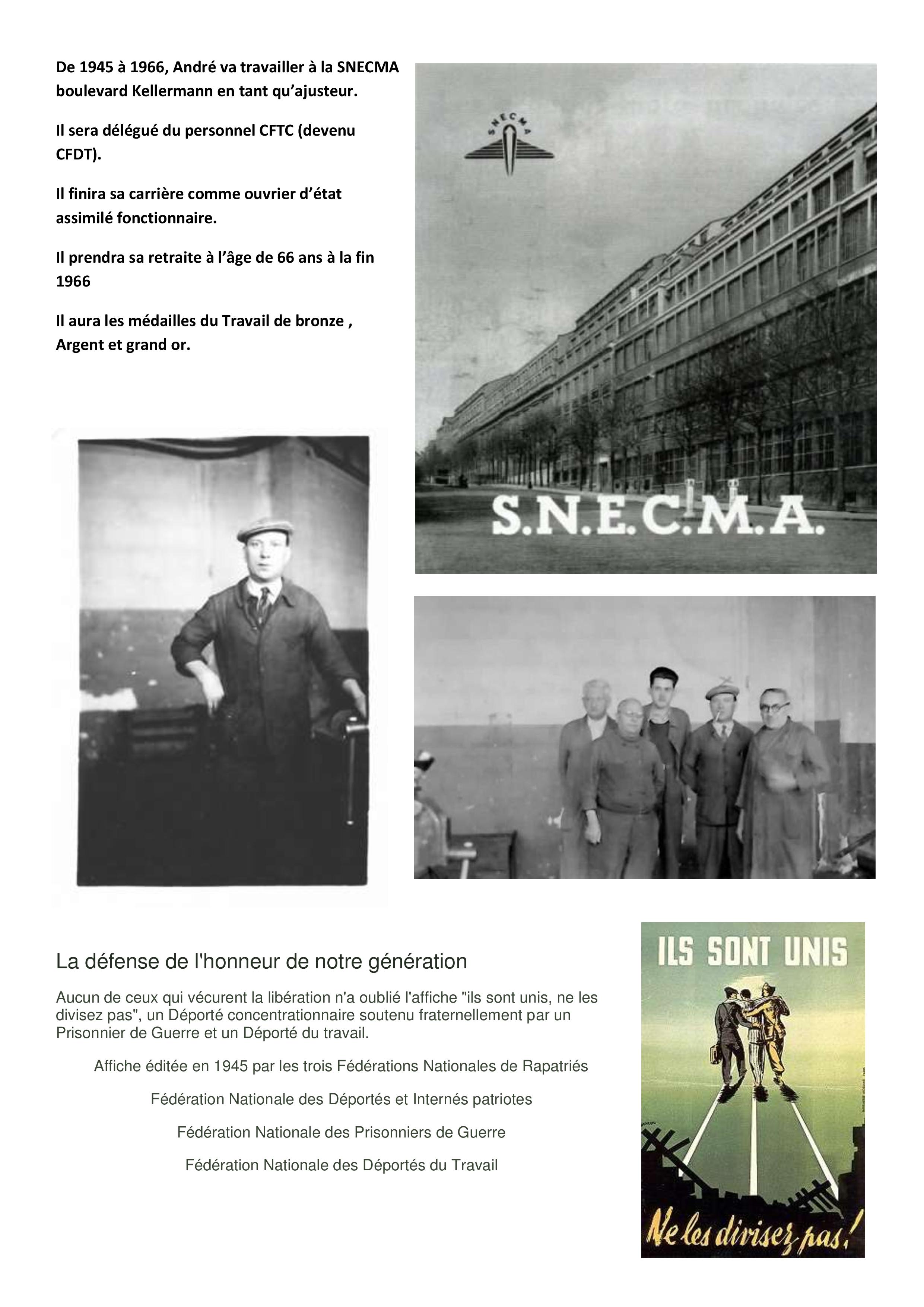 De 1945 à 1966, André va travailler à la SNECMA boulevard Kellermann en tant qu'ajusteur.

Il sera délégué du personnel CFTC (devenu CFDT).

Il finira sa carrière comme ouvrier d'état assimilé fonctionnaire.

Il prendra sa retraite à l'âge de 66 ans à la fin 1966

Il aura les médailles du Travail de bronze , Argent et grand or.

SNECMA

S.N.E.C.M.A.

La défense de l'honneur de notre génération

Aucun de ceux qui vécurent la libération n'a oublié l'affiche "ils sont unis, ne les divisez pas", un Déporté concentrationnaire soutenu fraternellement par un Prisonnier de Guerre et un Déporté du travail.

Affiche éditée en 1945 par les trois Fédérations Nationales de Rapatriés

Fédération Nationale des Déportés et Internés patriotes

Fédération Nationale des Prisonniers de Guerre

Fédération Nationale des Déportés du Travail

ILS SONT UNIS

Ne les divisez pas!